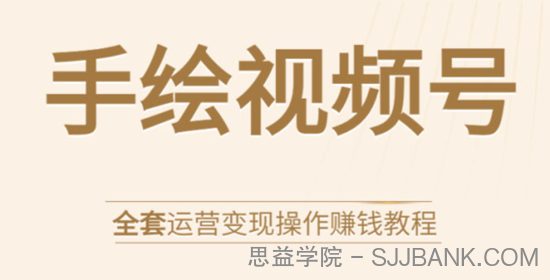 手绘视频号

全套运营变现操作赚钱教程

思益学院 - SJJBANK.COM